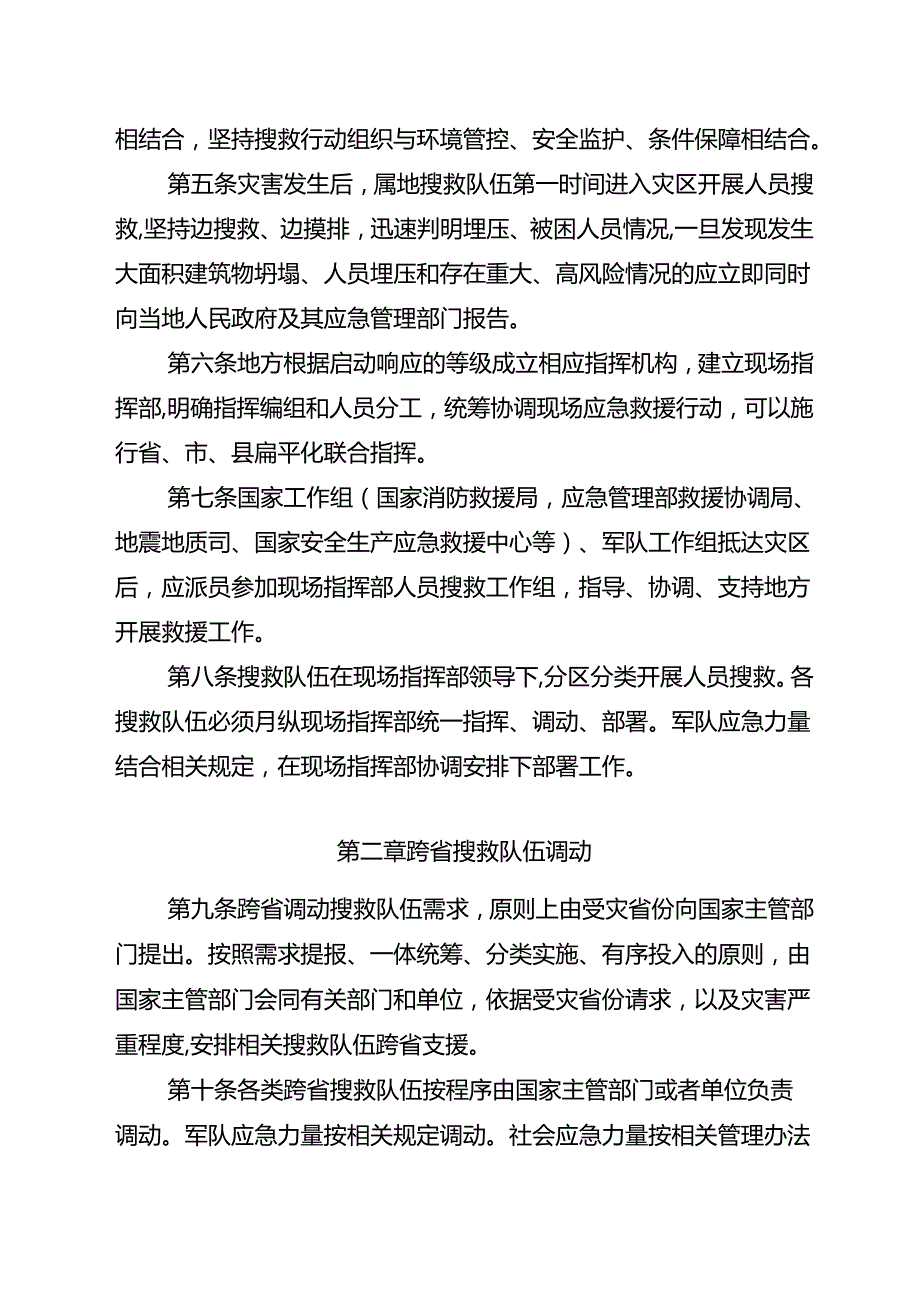 相结合，坚持搜救行动组织与环境管控、安全监护、条件保障相结合。

第五条灾害发生后，属地搜救队伍第一时间进入灾区开展人员搜救,坚持边搜救、边摸排，迅速判明埋压、被困人员情况,一旦发现发生大面积建筑物坍塌、人员埋压和存在重大、高风险情况的应立即同时向当地人民政府及其应急管理部门报告。

第六条地方根据启动响应的等级成立相应指挥机构，建立现场指挥部,明确指挥编组和人员分工，统筹协调现场应急救援行动，可以施行省、市、县扁平化联合指挥。

第七条国家工作组（国家消防救援局，应急管理部救援协调局、地震地质司、国家安全生产应急救援中心等）、军队工作组抵达灾区后，应派员参加现场指挥部人员搜救工作组，指导、协调、支持地方开展救援工作。

第八条搜救队伍在现场指挥部领导下,分区分类开展人员搜救。各搜救队伍必须月纵现场指挥部统一指挥、调动、部署。军队应急力量结合相关规定，在现场指挥部协调安排下部署工作。

第二章跨省搜救队伍调动

第九条跨省调动搜救队伍需求，原则上由受灾省份向国家主管部门提出。按照需求提报、一体统筹、分类实施、有序投入的原则，由国家主管部门会同有关部门和单位，依据受灾省份请求，以及灾害严重程度,安排相关搜救队伍跨省支援。

第十条各类跨省搜救队伍按程序由国家主管部门或者单位负责调动。军队应急力量按相关规定调动。社会应急力量按相关管理办法